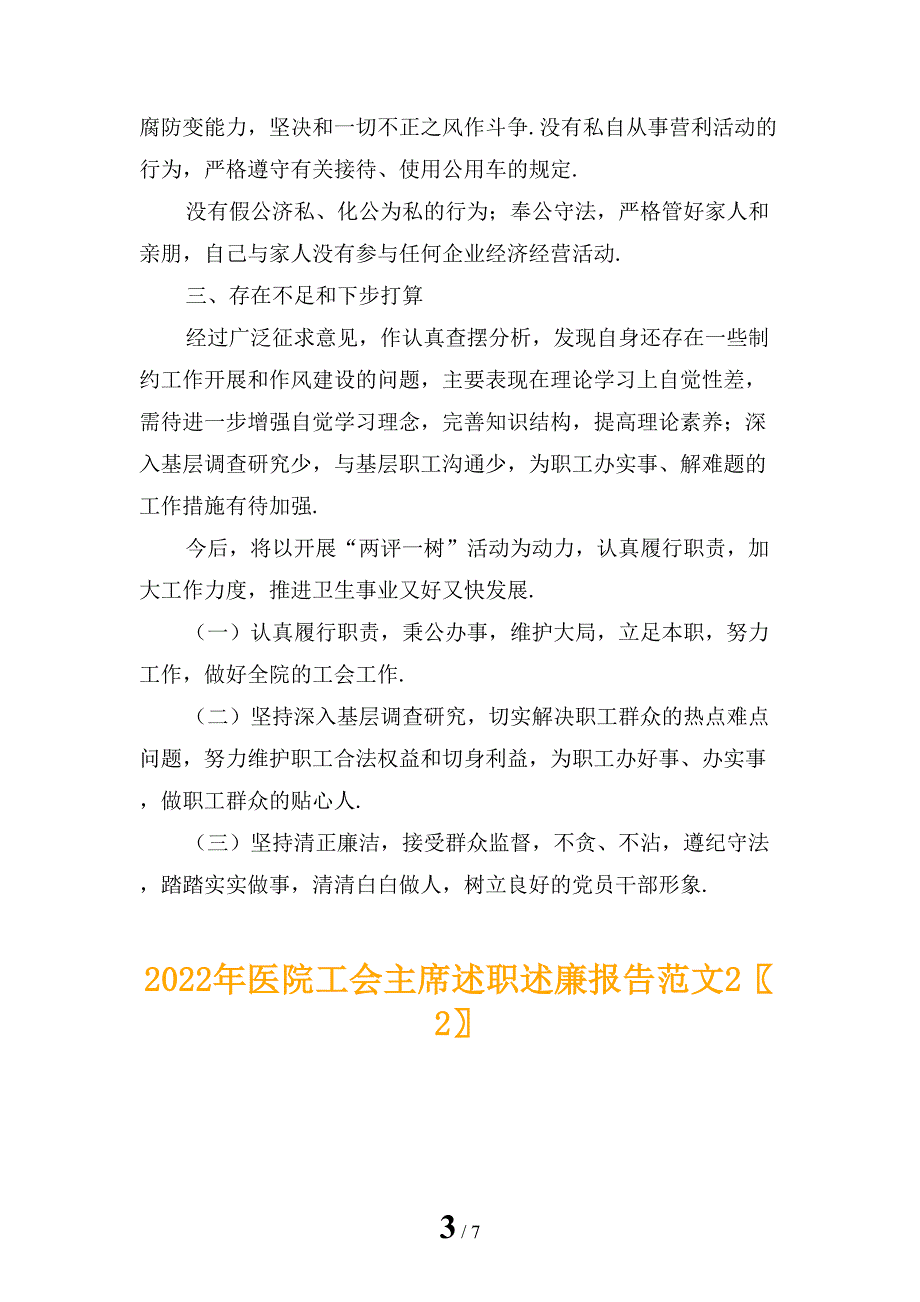 腐防变能力，坚决和一切不正之风作斗争.没有私自从事营利活动的行为，严格遵守有关接待、使用公用车的规定.

没有假公济私、化公为私的行为；奉公守法，严格管好家人和亲朋，自己与家人没有参与任何企业经济经营活动.

三、存在不足和下步打算

经过广泛征求意见，作认真查摆分析，发现自身还存在一些制约工作开展和作风建设的问题，主要表现在理论学习上自觉性差，需待进一步增强自觉学习理念，完善知识结构，提高理论素养；深入基层调查研究少，与基层职工沟通少，为职工办实事、解难题的工作措施有待加强.

今后，将以开展“两评一树”活动为动力，认真履行职责，加大工作力度，推进卫生事业又好又快发展.

（一）认真履行职责，秉公办事，维护大局，立足本职，努力工作，做好全院的工会工作.

（二）坚持深入基层调查研究，切实解决职工群众的热点难点问题，努力维护职工合法权益和切身利益，为职工办好事、办实事，做职工群众的贴心人.

（三）坚持清正廉洁，接受群众监督，不贪、不沾，遵纪守法，踏踏实实做事，清清白白做人，树立良好的党员干部形象.

2022年医院工会主席述职述廉报告范文2〖2〗

3 / 7